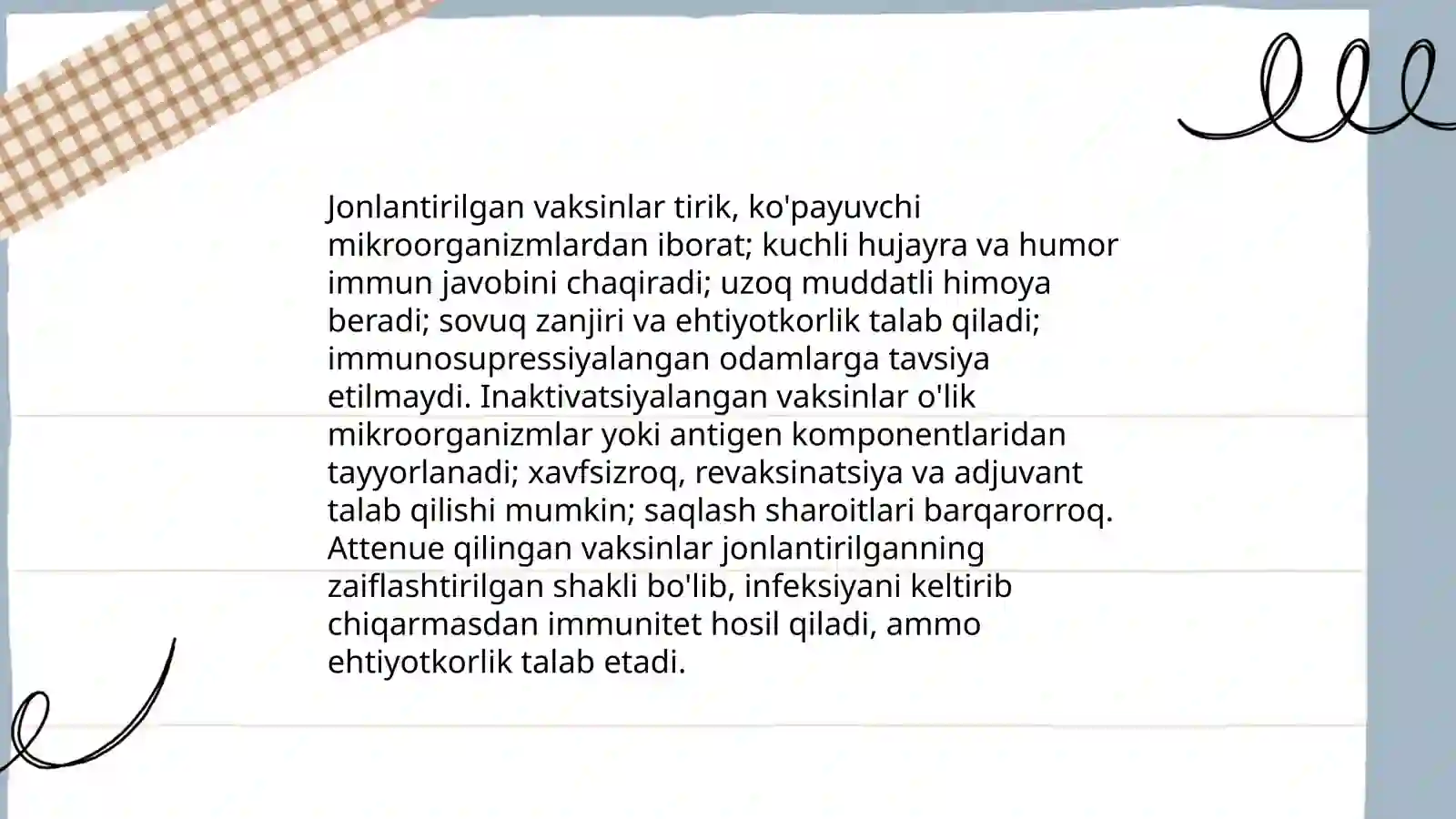 Jonlantirilgan vaksinlar tirik, ko'payuvchi mikroorganizmlardan iborat; kuchli hujayra va humor immun javobini chaqiradi; uzoq muddatli himoya beradi; sovuq zanjiri va ehtiyotkorlik talab qiladi; immunosupressiyalangan odamlarga tavsiya etilmaydi. Inaktivatsiyalangan vaksinlar o'lik mikroorganizmlar yoki antigen komponentlaridan tayyorlanadi; xavfsizroq, revaksinatsiya va adjuvant talab qilishi mumkin; saqlash sharoitlari barqarorroq. Attenue qilingan vaksinlar jonlantirilganning zaiflashtirilgan shakli bo'lib, infeksiyani keltirib chiqarmasdan immunitet hosil qiladi, ammo ehtiyotkorlik talab etadi.